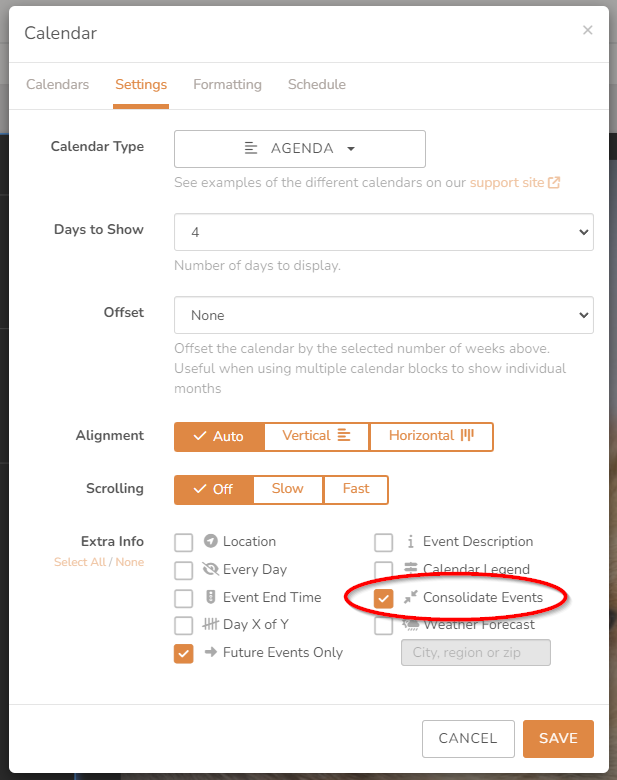 Calendar ×

Calendars Settings Formatting Schedule

Calendar Type
AGENDA
See examples of the different calendars on our support site

Days to Show
4
Number of days to display.

Offset
None
Offset the calendar by the selected number of weeks above. Useful when using multiple calendar blocks to show individual months

Alignment
Auto Vertical Horizontal

Scrolling
Off Slow Fast

Extra Info
Select All / None

Location
Every Day
Event End Time
Day X of Y
Future Events Only

Event Description
Calendar Legend
Consolidate Events
Weather Forecast
City, region or zip

CANCEL SAVE